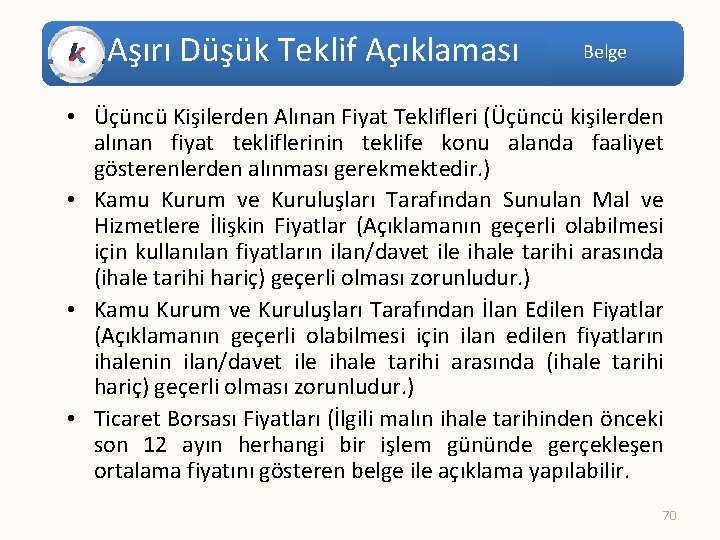 k Aşırı Düşük Teklif Açıklaması Belge

• Üçüncü Kişilerden Alınan Fiyat Teklifleri (Üçüncü kişilerden alınan fiyat tekliflerinin teklife konu alanda faaliyet gösterenlerden alınması gerekmektedir.)

• Kamu Kurum ve Kuruluşları Tarafından Sunulan Mal ve Hizmetlere İlişkin Fiyatlar (Açıklamanın geçerli olabilmesi için kullanılan fiyatların ilan/davet ile ihale tarihi arasında (ihale tarihi hariç) geçerli olması zorunludur.)

• Kamu Kurum ve Kuruluşları Tarafından İlan Edilen Fiyatlar (Açıklamanın geçerli olabilmesi için ilan edilen fiyatların ihalenin ilan/davet ile ihale tarihi arasında (ihale tarihi hariç) geçerli olması zorunludur.)

• Ticaret Borsası Fiyatları (İlgili malın ihale tarihinden önceki son 12 ayın herhangi bir işlem gününde gerçekleşen ortalama fiyatını gösteren belge ile açıklama yapılabilir.

70